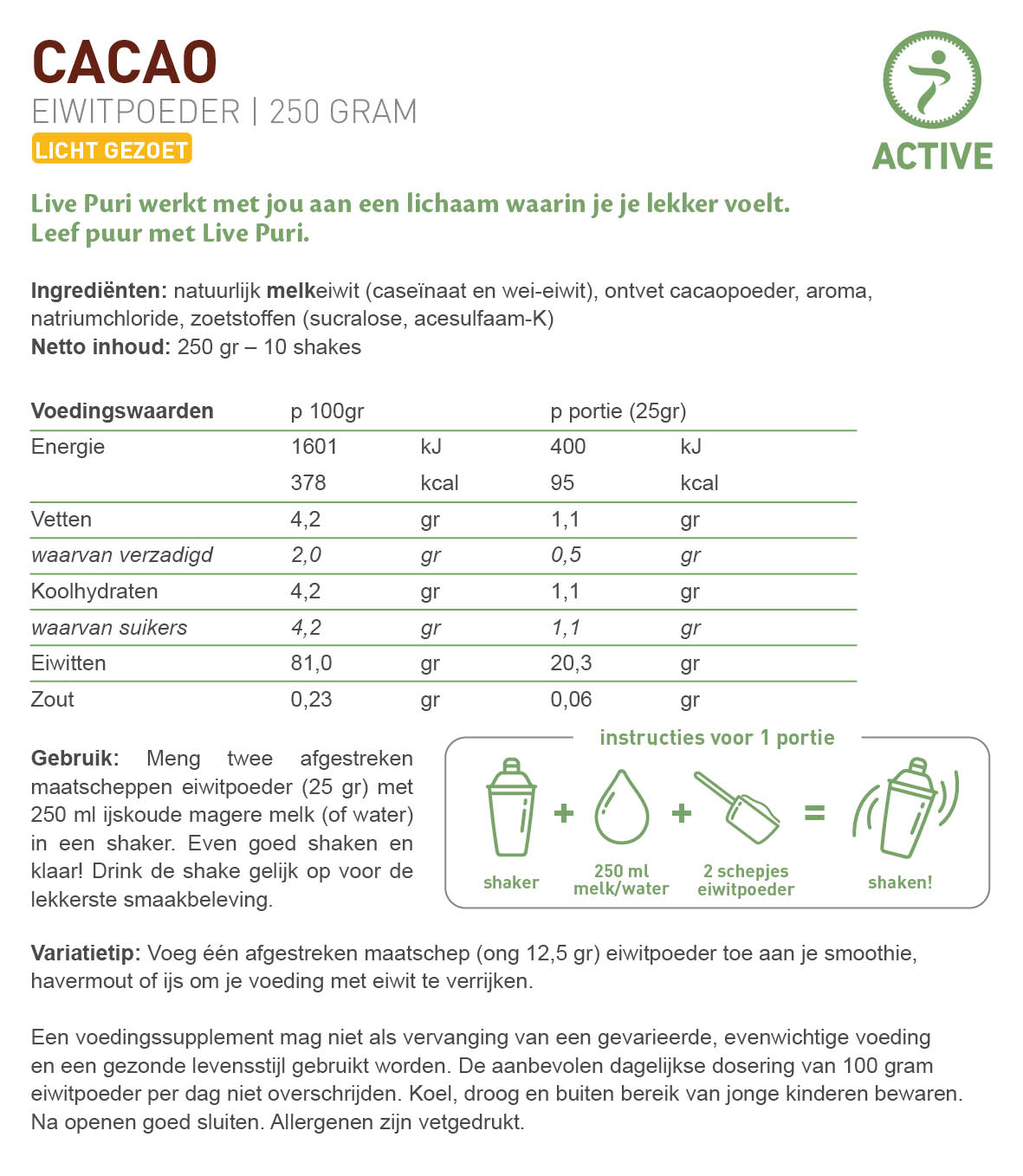 CACAO
EIWITPOEDER | 250 GRAM
LICHT GEZOET

ACTIVE

Live Puri werkt met jou aan een lichaam waarin je je lekker voelt.
Leef puur met Live Puri.

Ingrediënten: natuurlijk melkeiwit (caseïnaat en wei-eiwit), ontvet cacaopoeder, aroma, natriumchloride, zoetstoffen (sucralose, acesulfaam-K)
Netto inhoud: 250 gr – 10 shakes

| Voedingswaarden | p 100gr | | p portie (25gr) | |
|---|---|---|---|---|
| Energie | 1601 | kJ | 400 | kJ |
| | 378 | kcal | 95 | kcal |
| Vetten | 4,2 | gr | 1,1 | gr |
| waarvan verzadigd | 2,0 | gr | 0,5 | gr |
| Koolhydraten | 4,2 | gr | 1,1 | gr |
| waarvan suikers | 4,2 | gr | 1,1 | gr |
| Eiwitten | 81,0 | gr | 20,3 | gr |
| Zout | 0,23 | gr | 0,06 | gr |

Gebruik: Meng twee afgestreken maatscheppen eiwitpoeder (25 gr) met 250 ml ijskoude magere melk (of water) in een shaker. Even goed shaken en klaar! Drink de shake gelijk op voor de lekkerste smaakbeleving.

instructies voor 1 portie
shaker + 250 ml melk/water + 2 schepjes eiwitpoeder = shaken!

Variatietip: Voeg één afgestreken maatschep (ong 12,5 gr) eiwitpoeder toe aan je smoothie, havermout of ijs om je voeding met eiwit te verrijken.

Een voedingssupplement mag niet als vervanging van een gevarieerde, evenwichtige voeding en een gezonde levensstijl gebruikt worden. De aanbevolen dagelijkse dosering van 100 gram eiwitpoeder per dag niet overschrijden. Koel, droog en buiten bereik van jonge kinderen bewaren. Na openen goed sluiten. Allergenen zijn vetgedrukt.